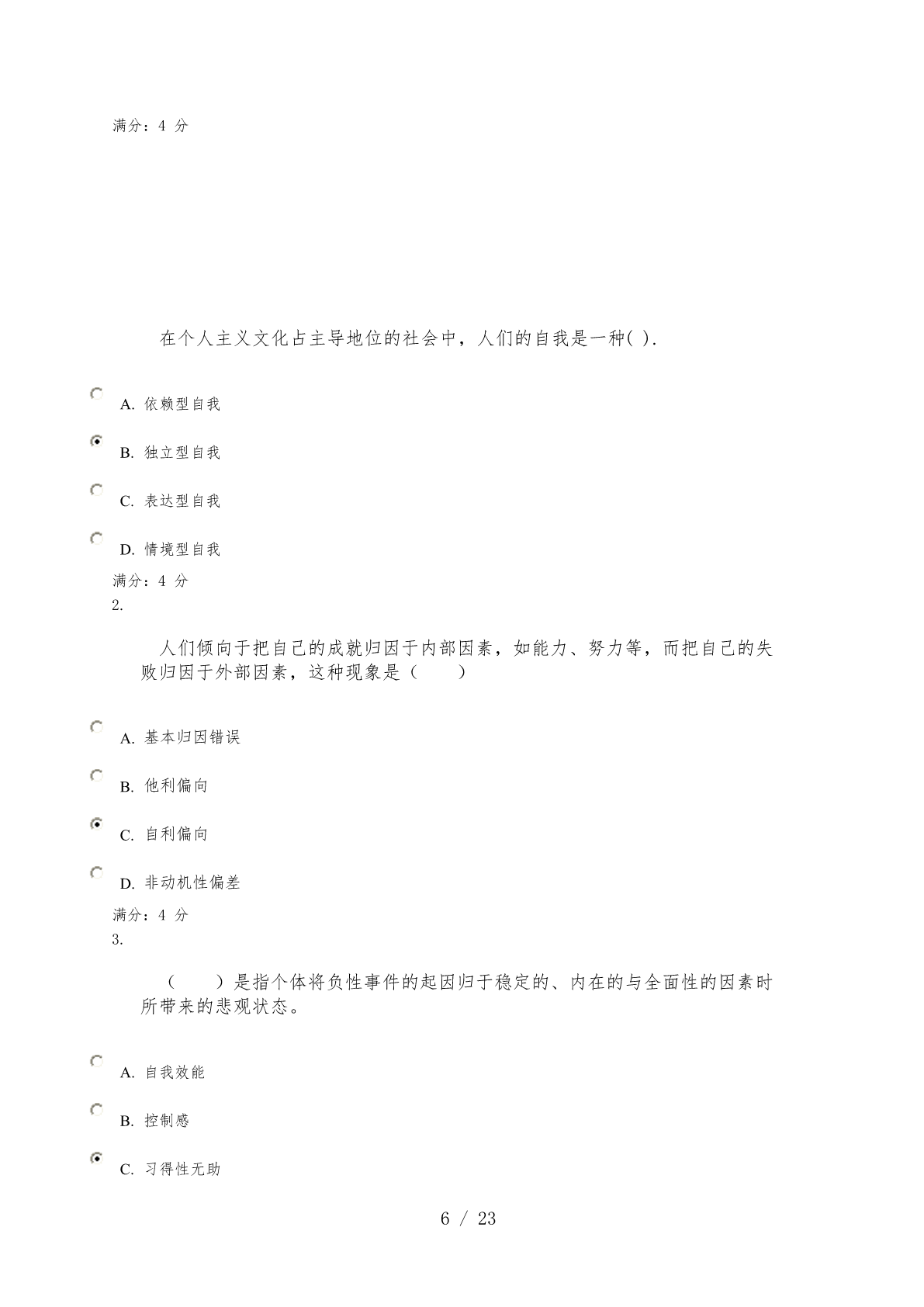 满分：4 分

在个人主义文化占主导地位的社会中，人们的自我是一种( ).

A. 依赖型自我

B. 独立型自我

C. 表达型自我

D. 情境型自我

满分：4 分

2.

人们倾向于把自己的成就归因于内部因素，如能力、努力等，而把自己的失败归因于外部因素，这种现象是（　　）

A. 基本归因错误

B. 他利偏向

C. 自利偏向

D. 非动机性偏差

满分：4 分

3.

（　　）是指个体将负性事件的起因归于稳定的、内在的与全面性的因素时所带来的悲观状态。

A. 自我效能

B. 控制感

C. 习得性无助

6 / 23